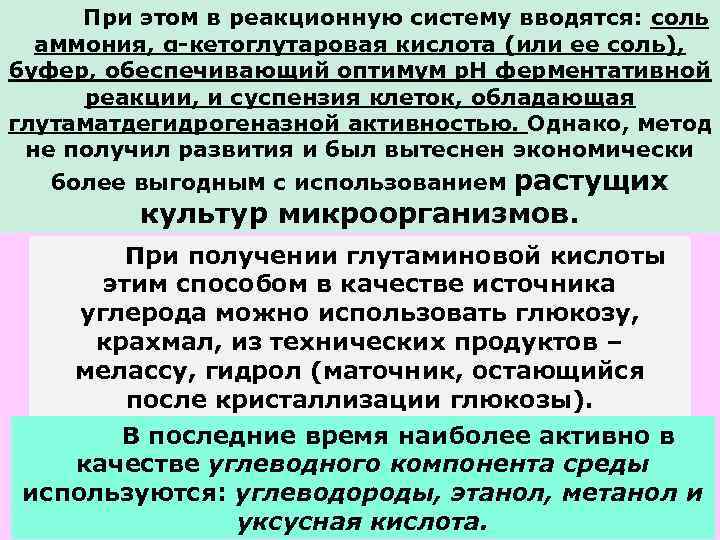 При этом в реакционную систему вводятся: соль аммония, α-кетоглутаровая кислота (или ее соль), буфер, обеспечивающий оптимум рН ферментативной реакции, и суспензия клеток, обладающая глутаматдегидрогеназной активностью. Однако, метод не получил развития и был вытеснен экономически более выгодным с использованием растущих культур микроорганизмов.

При получении глутаминовой кислоты этим способом в качестве источника углерода можно использовать глюкозу, крахмал, из технических продуктов – мелассу, гидрол (маточник, остающийся после кристаллизации глюкозы).

В последние время наиболее активно в качестве углеводного компонента среды используются: углеводороды, этанол, метанол и уксусная кислота.